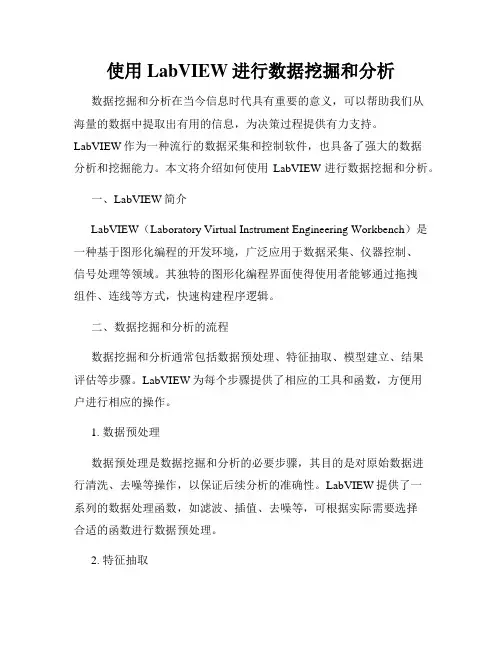 使用 LabVIEW 进行数据挖掘和分析

数据挖掘和分析在当今信息时代具有重要的意义，可以帮助我们从海量的数据中提取出有用的信息，为决策过程提供有力支持。LabVIEW 作为一种流行的数据采集和控制软件，也具备了强大的数据分析和挖掘能力。本文将介绍如何使用 LabVIEW 进行数据挖掘和分析。

一、LabVIEW 简介

LabVIEW（Laboratory Virtual Instrument Engineering Workbench）是一种基于图形化编程的开发环境，广泛应用于数据采集、仪器控制、信号处理等领域。其独特的图形化编程界面使得使用者能够通过拖拽组件、连线等方式，快速构建程序逻辑。

二、数据挖掘和分析的流程

数据挖掘和分析通常包括数据预处理、特征抽取、模型建立、结果评估等步骤。LabVIEW 为每个步骤提供了相应的工具和函数，方便用户进行相应的操作。

1. 数据预处理

数据预处理是数据挖掘和分析的必要步骤，其目的是对原始数据进行清洗、去噪等操作，以保证后续分析的准确性。LabVIEW 提供了一系列的数据处理函数，如滤波、插值、去噪等，可根据实际需要选择合适的函数进行数据预处理。

2. 特征抽取